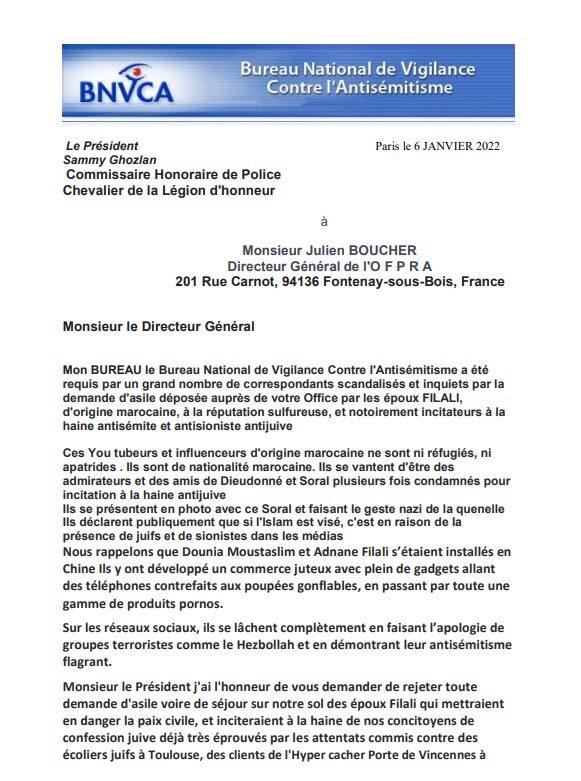 BNVCA

Bureau National de Vigilance Contre l'Antisémitisme

Le Président
Sammy Ghozlan
Commissaire Honoraire de Police
Chevalier de la Légion d'honneur

Paris le 6 JANVIER 2022

à

Monsieur Julien BOUCHER
Directeur Général de l'O F P R A
201 Rue Carnot, 94136 Fontenay-sous-Bois, France

Monsieur le Directeur Général

Mon BUREAU le Bureau National de Vigilance Contre l'Antisémitisme a été requis par un grand nombre de correspondants scandalisés et inquiets par la demande d'asile déposée auprès de votre Office par les époux FILALI, d'origine marocaine, à la réputation sulfureuse, et notoirement incitateurs à la haine antisémite et antisioniste antijuive

Ces You tubeurs et influenceurs d'origine marocaine ne sont ni réfugiés, ni apatrides . Ils sont de nationalité marocaine. Ils se vantent d'être des admirateurs et des amis de Dieudonné et Soral plusieurs fois condamnés pour incitation à la haine antijuive
Ils se présentent en photo avec ce Soral et faisant le geste nazi de la quenelle
Ils déclarent publiquement que si l'Islam est visé, c'est en raison de la présence de juifs et de sionistes dans les médias
Nous rappelons que Dounia Moustaslim et Adnane Filali s'étaient installés en Chine Ils y ont développé un commerce juteux avec plein de gadgets allant des téléphones contrefaits aux poupées gonflables, en passant par toute une gamme de produits pornos.

Sur les réseaux sociaux, ils se lâchent complètement en faisant l'apologie de groupes terroristes comme le Hezbollah et en démontrant leur antisémitisme flagrant.

Monsieur le Président j'ai l'honneur de vous demander de rejeter toute demande d'asile voire de séjour sur notre sol des époux Filali qui mettraient en danger la paix civile, et inciteraient à la haine de nos concitoyens de confession juive déjà très éprouvés par les attentats commis contre des écoliers juifs à Toulouse, des clients de l'Hyper cacher Porte de Vincennes à